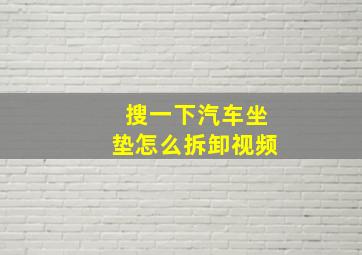 搜一下汽车坐垫怎么拆卸视频